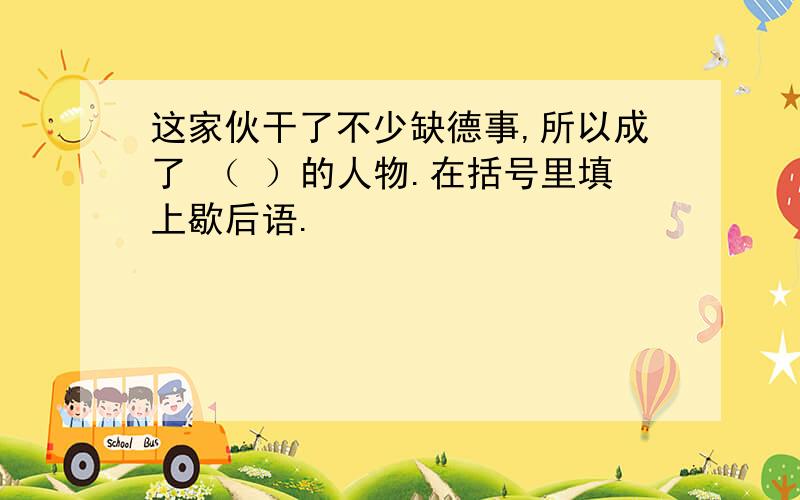 这家伙干了不少缺德事,所以成了 （ ）的人物.在括号里填上歇后语.

5

9

School Bus